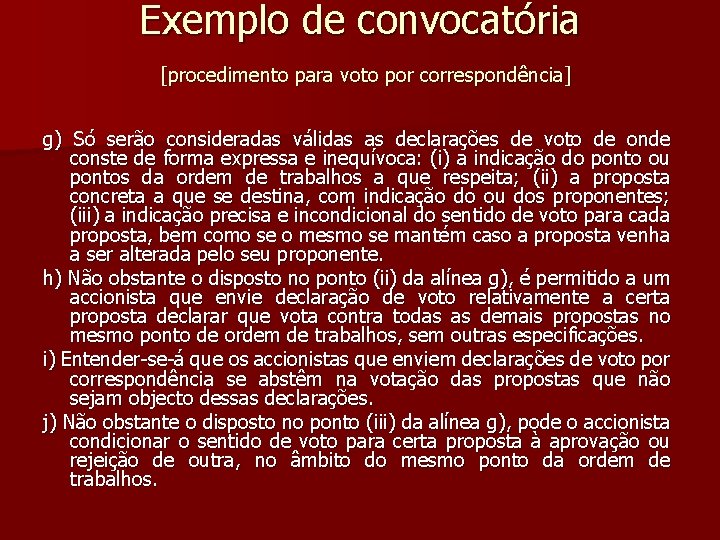 Exemplo de convocatória

[procedimento para voto por correspondência]

g) Só serão consideradas válidas as declarações de voto de onde conste de forma expressa e inequívoca: (i) a indicação do ponto ou pontos da ordem de trabalhos a que respeita; (ii) a proposta concreta a que se destina, com indicação do ou dos proponentes; (iii) a indicação precisa e incondicional do sentido de voto para cada proposta, bem como se o mesmo se mantém caso a proposta venha a ser alterada pelo seu proponente.

h) Não obstante o disposto no ponto (ii) da alínea g), é permitido a um accionista que envie declaração de voto relativamente a certa proposta declarar que vota contra todas as demais propostas no mesmo ponto de ordem de trabalhos, sem outras especificações.

i) Entender-se-á que os accionistas que enviem declarações de voto por correspondência se abstêm na votação das propostas que não sejam objecto dessas declarações.

j) Não obstante o disposto no ponto (iii) da alínea g), pode o accionista condicionar o sentido de voto para certa proposta à aprovação ou rejeição de outra, no âmbito do mesmo ponto da ordem de trabalhos.